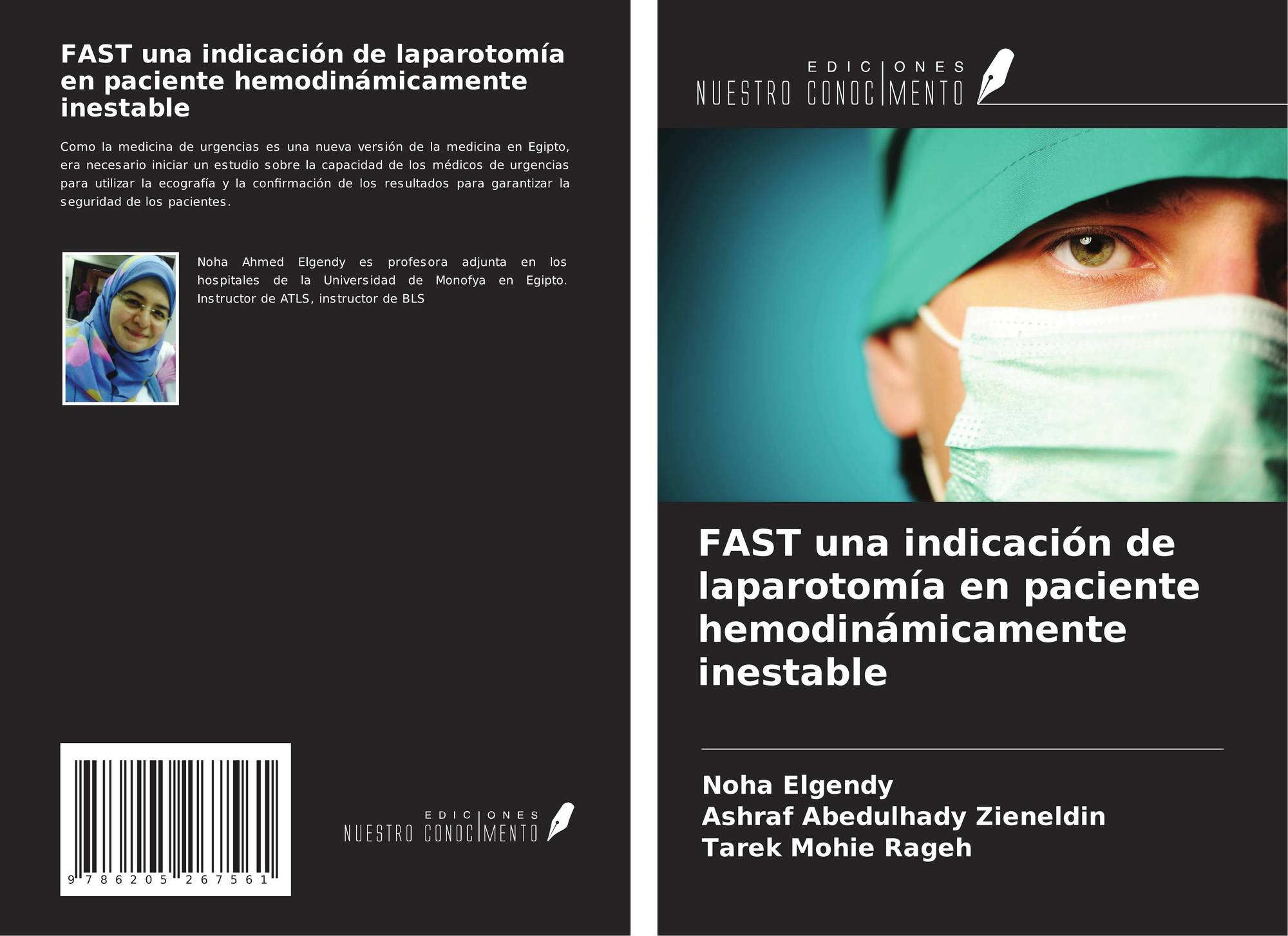 FAST una indicación de laparotomía en paciente hemodinámicamente inestable

Como la medicina de urgencias es una nueva versión de la medicina en Egipto, era necesario iniciar un estudio sobre la capacidad de los médicos de urgencias para utilizar la ecografía y la confirmación de los resultados para garantizar la seguridad de los pacientes.

Noha Ahmed Elgendy es profesora adjunta en los hospitales de la Universidad de Monofya en Egipto. Instructor de ATLS, instructor de BLS

9 786205 267561

EDICIONES NUESTRO CONOCIMIENTO

EDICIONES NUESTRO CONOCIMIENTO

FAST una indicación de laparotomía en paciente hemodinámicamente inestable

Noha Elgendy
Ashraf Abedulhady Zieneldin
Tarek Mohie Rageh